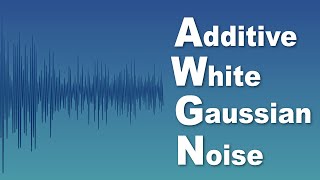 Additive
White
Gaussian
Noise